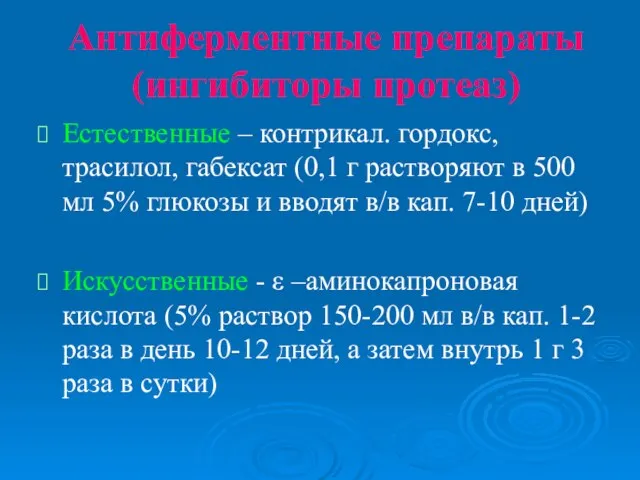 Антиферментные препараты (ингибиторы протеаз)

 Естественные – контрикал. гордокс, трасилол, габексат (0,1 г растворяют в 500 мл 5% глюкозы и вводят в/в кап. 7-10 дней)

 Искусственные - ε –аминокапроновая кислота (5% раствор 150-200 мл в/в кап. 1-2 раза в день 10-12 дней, а затем внутрь 1 г 3 раза в сутки)